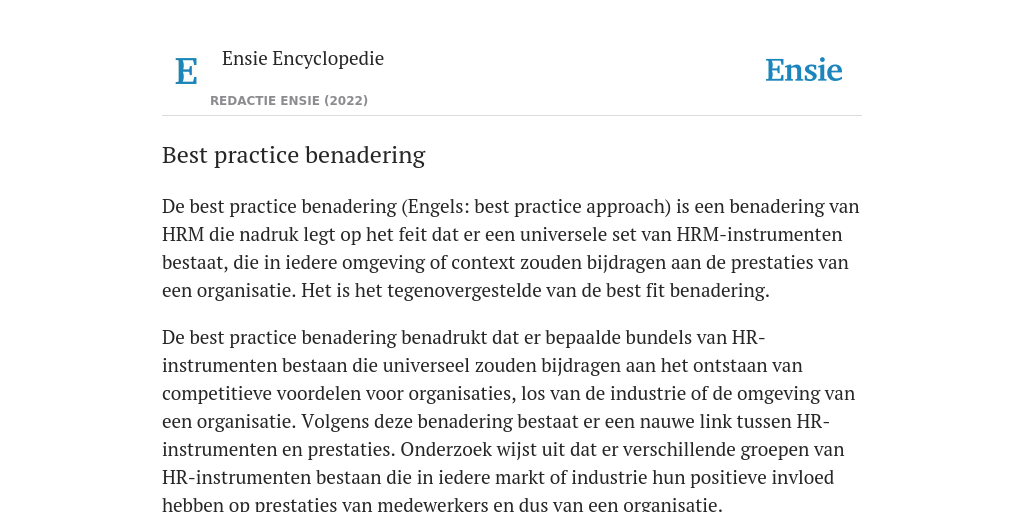 E Ensie Encyclopedie

REDACTIE ENSIE (2022)

Ensie

Best practice benadering

De best practice benadering (Engels: best practice approach) is een benadering van HRM die nadruk legt op het feit dat er een universele set van HRM-instrumenten bestaat, die in iedere omgeving of context zouden bijdragen aan de prestaties van een organisatie. Het is het tegenovergestelde van de best fit benadering.

De best practice benadering benadrukt dat er bepaalde bundels van HR-instrumenten bestaan die universeel zouden bijdragen aan het ontstaan van competitieve voordelen voor organisaties, los van de industrie of de omgeving van een organisatie. Volgens deze benadering bestaat er een nauwe link tussen HR-instrumenten en prestaties. Onderzoek wijst uit dat er verschillende groepen van HR-instrumenten bestaan die in iedere markt of industrie hun positieve invloed hebben op prestaties van medewerkers en dus van een organisatie.